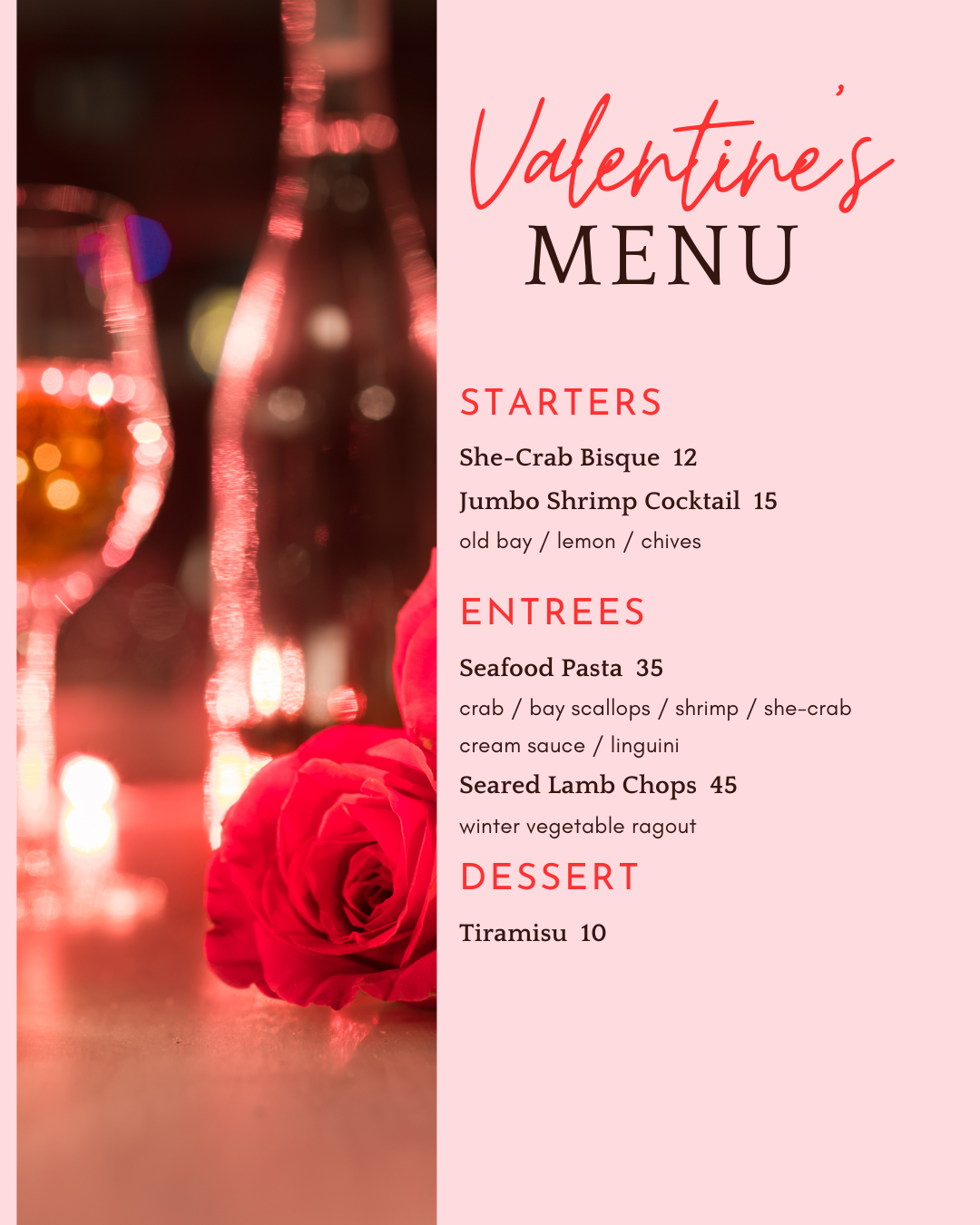 Valentine's
MENU

STARTERS

She-Crab Bisque 12

Jumbo Shrimp Cocktail 15

old bay / lemon / chives

ENTREES

Seafood Pasta 35

crab / bay scallops / shrimp / she-crab cream sauce / linguini

Seared Lamb Chops 45

winter vegetable ragout

DESSERT

Tiramisu 10